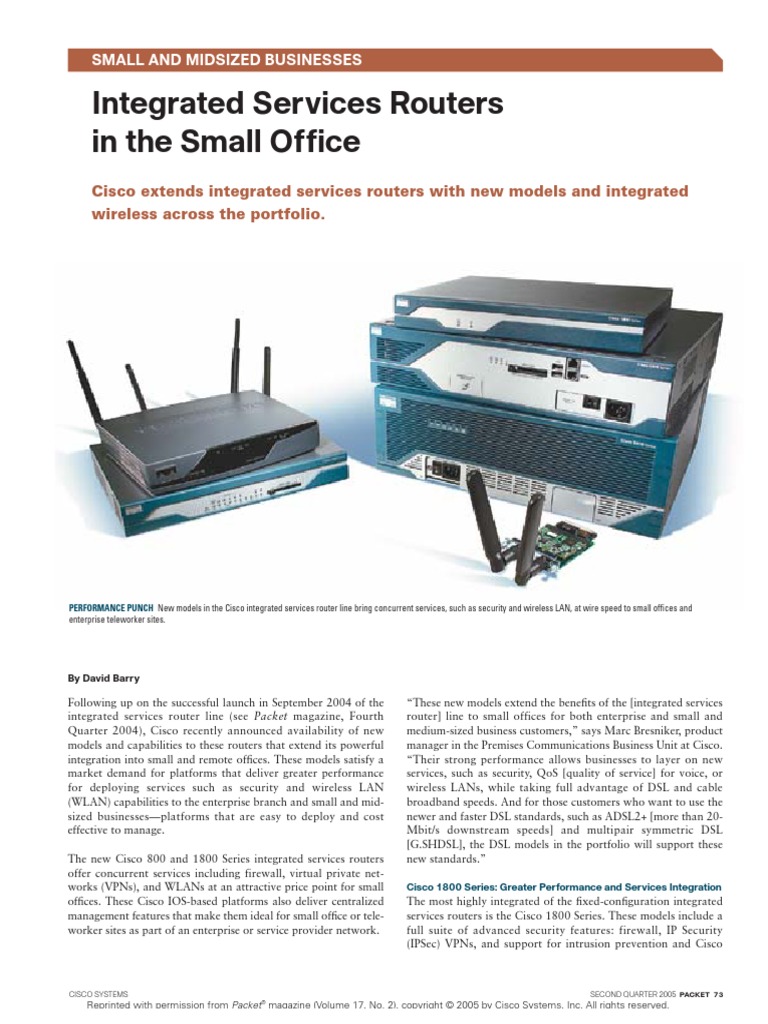 SMALL AND MIDSIZED BUSINESSES

Integrated Services Routers in the Small Office

Cisco extends integrated services routers with new models and integrated wireless across the portfolio.

PERFORMANCE PUNCH New models in the Cisco integrated services router line bring concurrent services, such as security and wireless LAN, at wire speed to small offices and enterprise teleworker sites.

By David Barry

Following up on the successful launch in September 2004 of the integrated services router line (see Packet magazine, Fourth Quarter 2004), Cisco recently announced availability of new models and capabilities to these routers that extend its powerful integration into small and remote offices. These models satisfy a market demand for platforms that deliver greater performance for deploying services such as security and wireless LAN (WLAN) capabilities to the enterprise branch and small and midsized businesses—platforms that are easy to deploy and cost effective to manage.

The new Cisco 800 and 1800 Series integrated services routers offer concurrent services including firewall, virtual private networks (VPNs), and WLANs at an attractive price point for small offices. These Cisco IOS-based platforms also deliver centralized management features that make them ideal for small office or teleworker sites as part of an enterprise or service provider network.

"These new models extend the benefits of the [integrated services router] line to small offices for both enterprise and small and medium-sized business customers," says Marc Bresniker, product manager in the Premises Communications Business Unit at Cisco. "Their strong performance allows businesses to layer on new services, such as security, QoS [quality of service] for voice, or wireless LANs, while taking full advantage of DSL and cable broadband speeds. And for those customers who want to use the newer and faster DSL standards, such as ADSL2+ [more than 20-Mbit/s downstream speeds] and multipair symmetric DSL [G.SHDSL], the DSL models in the portfolio will support these new standards."

Cisco 1800 Series: Greater Performance and Services Integration
The most highly integrated of the fixed-configuration integrated services routers is the Cisco 1800 Series. These models include a full suite of advanced security features: firewall, IP Security (IPSec) VPNs, and support for intrusion prevention and Cisco

CISCO SYSTEMS SECOND QUARTER 2005 PACKET 73
Reprinted with permission from Packet® magazine (Volume 17, No. 2), copyright © 2005 by Cisco Systems, Inc. All rights reserved.